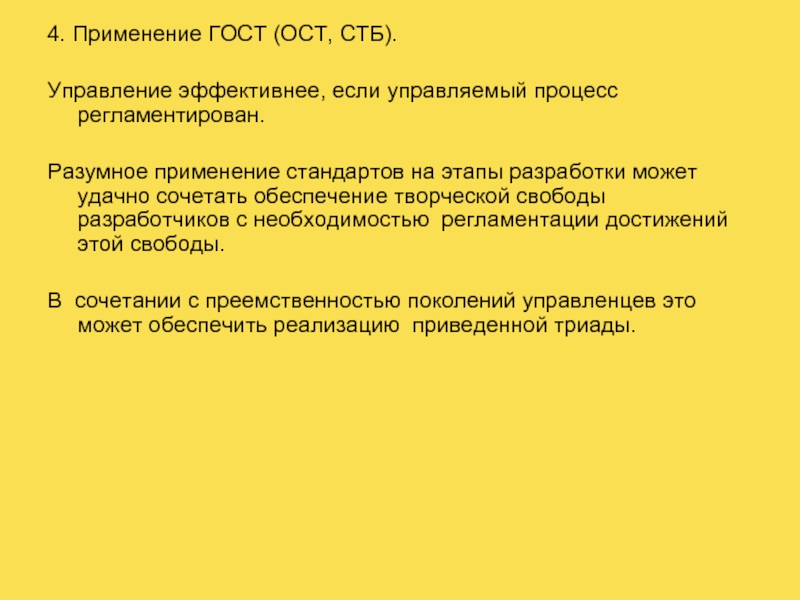 4. Применение ГОСТ (ОСТ, СТБ).

Управление эффективнее, если управляемый процесс регламентирован.

Разумное применение стандартов на этапы разработки может удачно сочетать обеспечение творческой свободы разработчиков с необходимостью регламентации достижений этой свободы.

В сочетании с преемственностью поколений управленцев это может обеспечить реализацию приведенной триады.